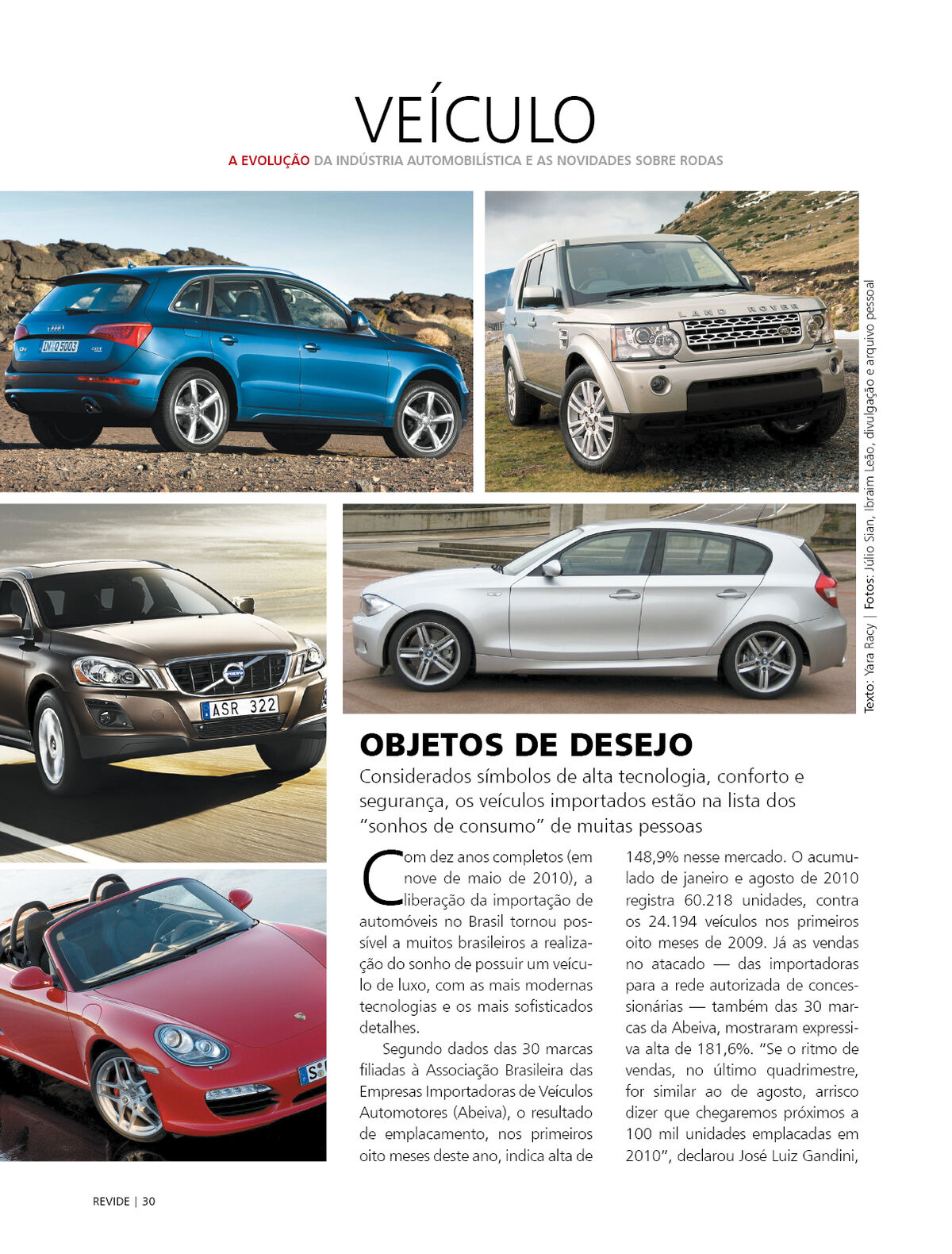 VEÍCULO

A EVOLUÇÃO DA INDÚSTRIA AUTOMOBILÍSTICA E AS NOVIDADES SOBRE RODAS

IN Q5003

LAND ROVER

ASR 322

Texto: Yara Racy | Fotos: Júlio Sian, Ibraim Leão, divulgação e arquivo pessoal

OBJETOS DE DESEJO

Considerados símbolos de alta tecnologia, conforto e segurança, os veículos importados estão na lista dos "sonhos de consumo" de muitas pessoas

Com dez anos completos (em nove de maio de 2010), a liberação da importação de automóveis no Brasil tornou possível a muitos brasileiros a realização do sonho de possuir um veículo de luxo, com as mais modernas tecnologias e os mais sofisticados detalhes.

Segundo dados das 30 marcas filiadas à Associação Brasileira das Empresas Importadoras de Veículos Automotores (Abeiva), o resultado de emplacamento, nos primeiros oito meses deste ano, indica alta de 148,9% nesse mercado. O acumulado de janeiro e agosto de 2010 registra 60.218 unidades, contra os 24.194 veículos nos primeiros oito meses de 2009. Já as vendas no atacado — das importadoras para a rede autorizada de concessionárias — também das 30 marcas da Abeiva, mostraram expressiva alta de 181,6%. "Se o ritmo de vendas, no último quadrimestre, for similar ao de agosto, arrisco dizer que chegaremos próximos a 100 mil unidades emplacadas em 2010", declarou José Luiz Gandini,

REVIDE | 30